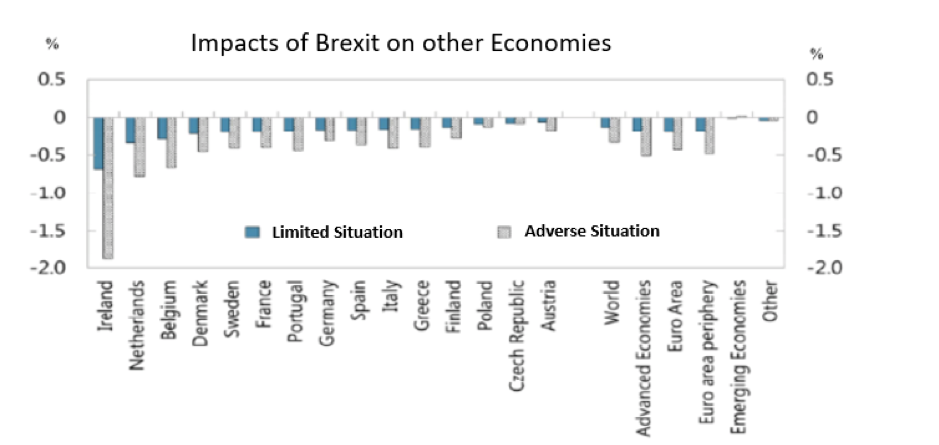 %

Impacts of Brexit on other Economies

%

0.5
0
-0.5
-1.0
-1.5
-2.0

0.5
0
-0.5
-1.0
-1.5
-2.0

Limited Situation
Adverse Situation

Ireland
Netherlands
Belgium
Denmark
Sweden
France
Portugal
Germany
Spain
Italy
Greece
Finland
Poland
Czech Republic
Austria
World
Advanced Economies
Euro Area
Euro area periphery
Emerging Economies
Other